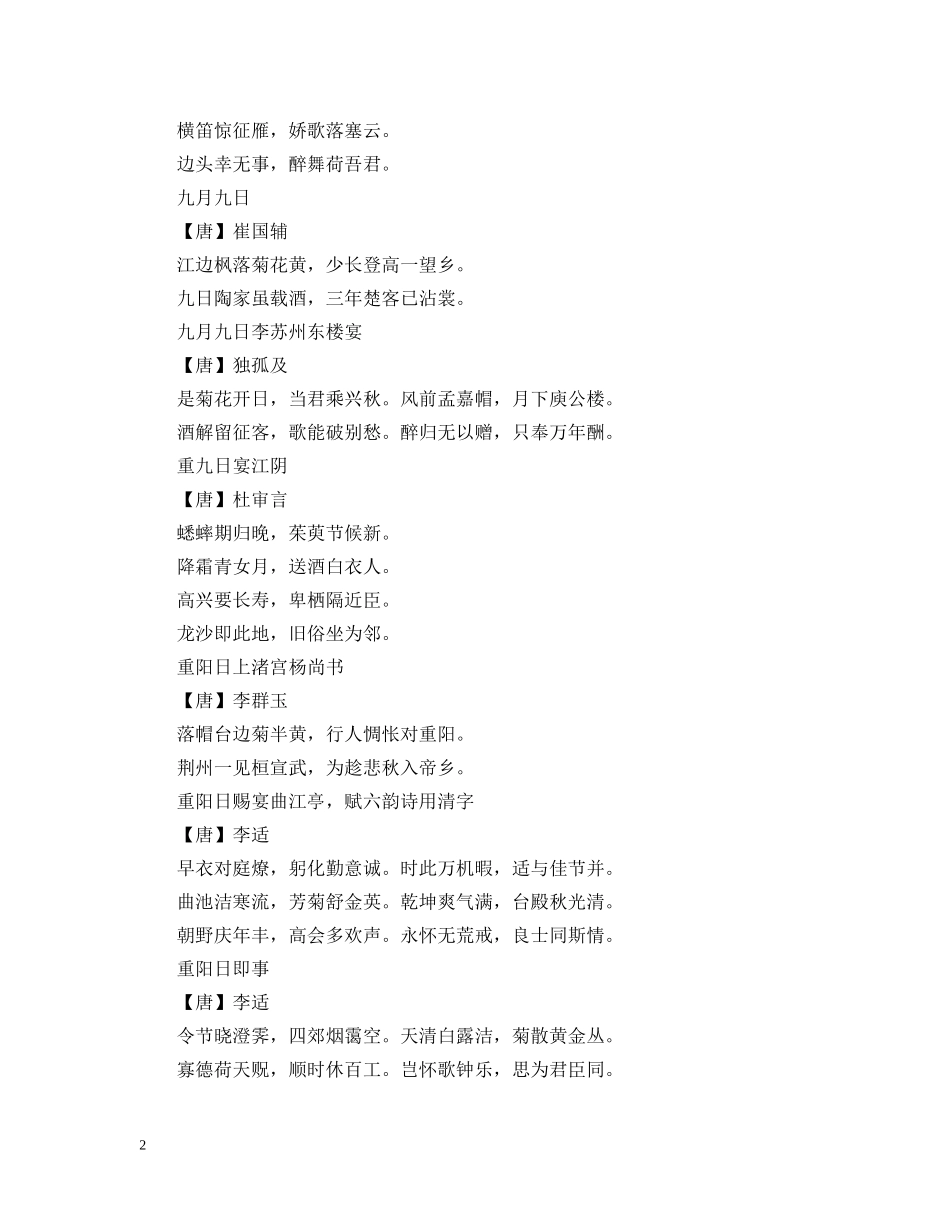 横笛惊征雁，娇歌落塞云。
边头幸无事，醉舞荷吾君。
九月九日
【唐】崔国辅
江边枫落菊花黄，少长登高一望乡。
九日陶家虽载酒，三年楚客已沾裳。
九月九日李苏州东楼宴
【唐】独孤及
是菊花开日，当君乘兴秋。风前孟嘉帽，月下庾公楼。
酒解留征客，歌能破别愁。醉归无以赠，只奉万年酬。
重九日宴江阴
【唐】杜审言
蟋蟀期归晚，茱萸节候新。
降霜青女月，送酒白衣人。
高兴要长寿，卑栖隔近臣。
龙沙即此地，旧俗坐为邻。
重阳日上渚宫杨尚书
【唐】李群玉
落帽台边菊半黄，行人惆怅对重阳。
荆州一见桓宣武，为趁悲秋入帝乡。
重阳日赐宴曲江亭，赋六韵诗用清字
【唐】李适
早衣对庭燎，躬化勤意诚。时此万机暇，适与佳节并。
曲池洁寒流，芳菊舒金英。乾坤爽气满，台殿秋光清。
朝野庆年丰，高会多欢声。永怀无荒戒，良士同斯情。
重阳日即事
【唐】李适
令节晓澄霁，四郊烟霭空。天清白露洁，菊散黄金丛。
寡德荷天贶，顺时休百工。岂怀歌钟乐，思为君臣同。

2